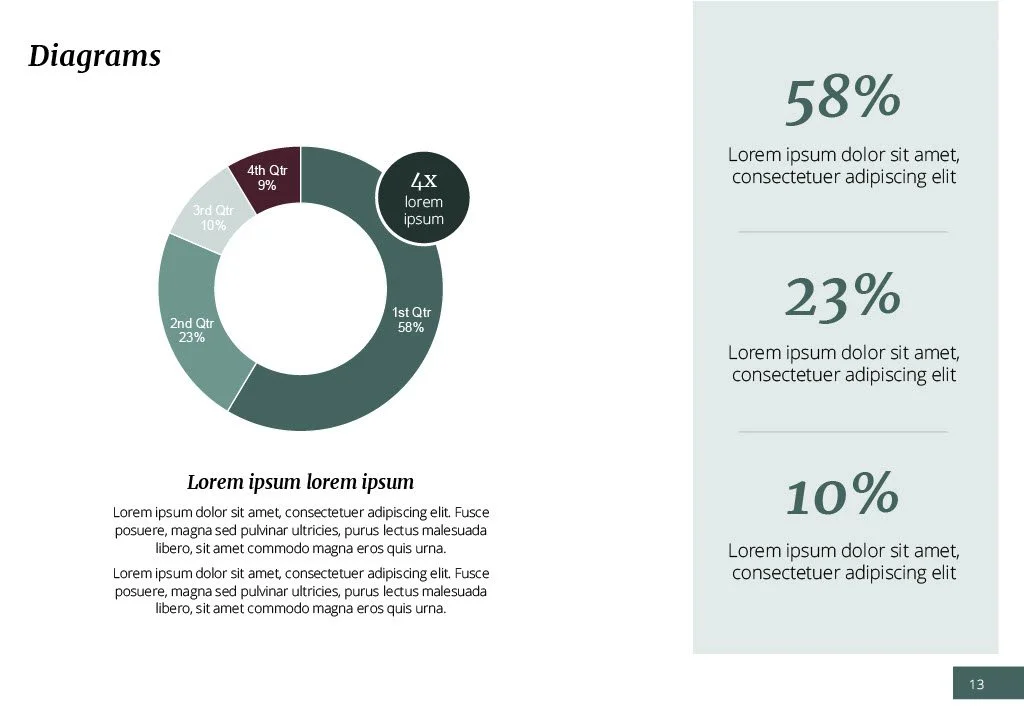 Diagrams

4th Qtr
9%

3rd Qtr
10%

2nd Qtr
23%

1st Qtr
58%

4x
lorem
ipsum

Lorem ipsum lorem ipsum

Lorem ipsum dolor sit amet, consectetuer adipiscing elit. Fusce posuere, magna sed pulvinar ultricies, purus lectus malesuada libero, sit amet commodo magna eros quis urna.

Lorem ipsum dolor sit amet, consectetuer adipiscing elit. Fusce posuere, magna sed pulvinar ultricies, purus lectus malesuada libero, sit amet commodo magna eros quis urna.

58%

Lorem ipsum dolor sit amet, consectetuer adipiscing elit

23%

Lorem ipsum dolor sit amet, consectetuer adipiscing elit

10%

Lorem ipsum dolor sit amet, consectetuer adipiscing elit

13